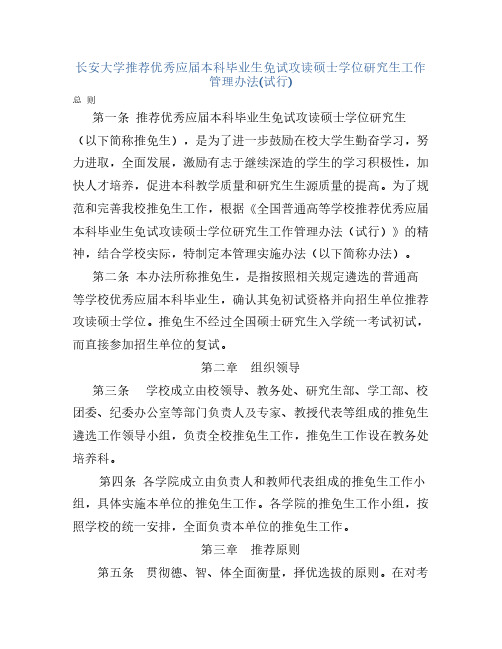 长安大学推荐优秀应届本科毕业生免试攻读硕士学位研究生工作管理办法(试行)

总 则

第一条 推荐优秀应届本科毕业生免试攻读硕士学位研究生（以下简称推免生），是为了进一步鼓励在校大学生勤奋学习，努力进取，全面发展，激励有志于继续深造的学生的学习积极性，加快人才培养，促进本科教学质量和研究生生源质量的提高。为了规范和完善我校推免生工作，根据《全国普通高等学校推荐优秀应届本科毕业生免试攻读硕士学位研究生工作管理办法（试行）》的精神，结合学校实际，特制定本管理实施办法（以下简称办法）。

第二条 本办法所称推免生，是指按照相关规定遴选的普通高等学校优秀应届本科毕业生，确认其免初试资格并向招生单位推荐攻读硕士学位。推免生不经过全国硕士研究生入学统一考试初试，而直接参加招生单位的复试。

第二章 组织领导

第三条 学校成立由校领导、教务处、研究生部、学工部、校团委、纪委办公室等部门负责人及专家、教授代表等组成的推免生遴选工作领导小组，负责全校推免生工作，推免生工作设在教务处培养科。

第四条 各学院成立由负责人和教师代表组成的推免生工作小组，具体实施本单位的推免生工作。各学院的推免生工作小组，按照学校的统一安排，全面负责本单位的推免生工作。

第三章 推荐原则

第五条 贯彻德、智、体全面衡量，择优选拔的原则。在对考